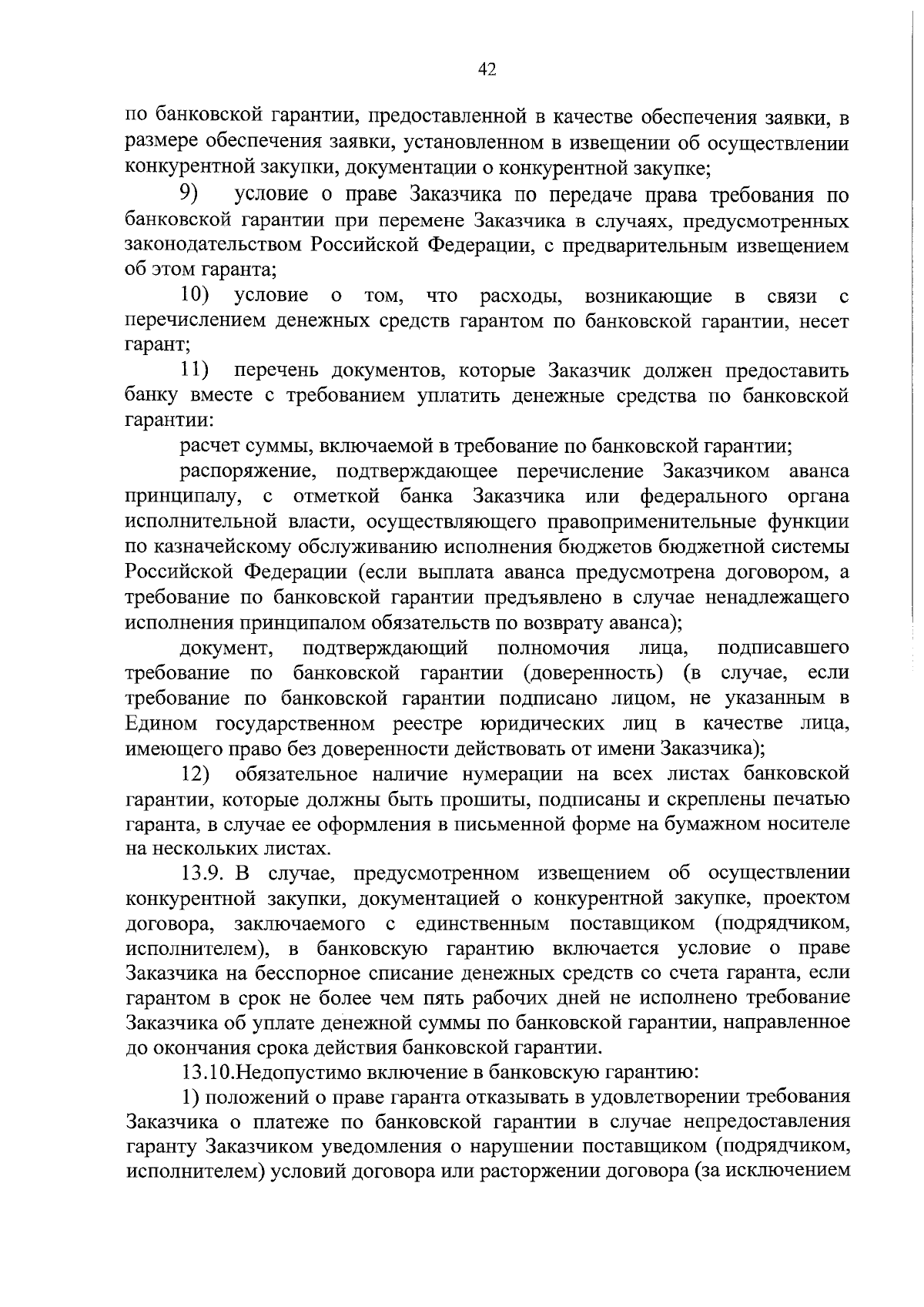 42

по банковской гарантии, предоставленной в качестве обеспечения заявки, в размере обеспечения заявки, установленном в извещении об осуществлении конкурентной закупки, документации о конкурентной закупке;

9) условие о праве Заказчика по передаче права требования по банковской гарантии при перемене Заказчика в случаях, предусмотренных законодательством Российской Федерации, с предварительным извещением об этом гаранта;

10) условие о том, что расходы, возникающие в связи с перечислением денежных средств гарантом по банковской гарантии, несет гарант;

11) перечень документов, которые Заказчик должен предоставить банку вместе с требованием уплатить денежные средства по банковской гарантии:

расчет суммы, включаемой в требование по банковской гарантии;

распоряжение, подтверждающее перечисление Заказчиком аванса принципалу, с отметкой банка Заказчика или федерального органа исполнительной власти, осуществляющего правоприменительные функции по казначейскому обслуживанию исполнения бюджетов бюджетной системы Российской Федерации (если выплата аванса предусмотрена договором, а требование по банковской гарантии предъявлено в случае ненадлежащего исполнения принципалом обязательств по возврату аванса);

документ, подтверждающий полномочия лица, подписавшего требование по банковской гарантии (доверенность) (в случае, если требование по банковской гарантии подписано лицом, не указанным в Едином государственном реестре юридических лиц в качестве лица, имеющего право без доверенности действовать от имени Заказчика);

12) обязательное наличие нумерации на всех листах банковской гарантии, которые должны быть прошиты, подписаны и скреплены печатью гаранта, в случае ее оформления в письменной форме на бумажном носителе на нескольких листах.

13.9. В случае, предусмотренном извещением об осуществлении конкурентной закупки, документацией о конкурентной закупке, проектом договора, заключаемого с единственным поставщиком (подрядчиком, исполнителем), в банковскую гарантию включается условие о праве Заказчика на бесспорное списание денежных средств со счета гаранта, если гарантом в срок не более чем пять рабочих дней не исполнено требование Заказчика об уплате денежной суммы по банковской гарантии, направленное до окончания срока действия банковской гарантии.

13.10.Недопустимо включение в банковскую гарантию:

1) положений о праве гаранта отказывать в удовлетворении требования Заказчика о платеже по банковской гарантии в случае непредоставления гаранту Заказчиком уведомления о нарушении поставщиком (подрядчиком, исполнителем) условий договора или расторжении договора (за исключением